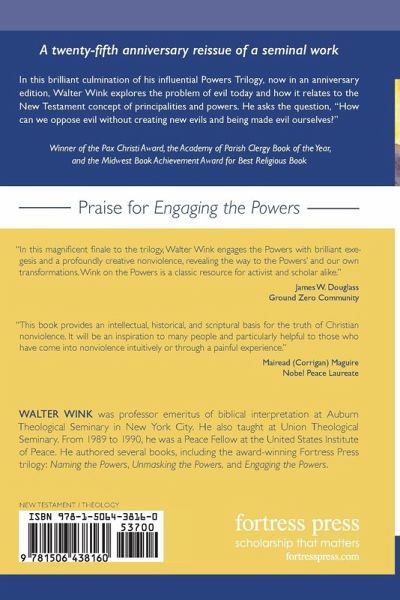 A twenty-fifth anniversary reissue of a seminal work

In this brilliant culmination of his influential Powers Trilogy, now in an anniversary edition, Walter Wink explores the problem of evil today and how it relates to the New Testament concept of principalities and powers. He asks the question, "How can we oppose evil without creating new evils and being made evil ourselves?"

Winner of the Pax Christi Award, the Academy of Parish Clergy Book of the Year, and the Midwest Book Achievement Award for Best Religious Book

Praise for Engaging the Powers

"In this magnificent finale to the trilogy, Walter Wink engages the Powers with brilliant exegesis and a profoundly creative nonviolence, revealing the way to the Powers' and our own transformations. Wink on the Powers is a classic resource for activist and scholar alike."

James W. Douglass
Ground Zero Community

"This book provides an intellectual, historical, and scriptural basis for the truth of Christian nonviolence. It will be an inspiration to many people and particularly helpful to those who have come into nonviolence intuitively or through a painful experience."

Mairead (Corrigan) Maguire
Nobel Peace Laureate

WALTER WINK was professor emeritus of biblical interpretation at Auburn Theological Seminary in New York City. He also taught at Union Theological Seminary. From 1989 to 1990, he was a Peace Fellow at the United States Institute of Peace. He authored several books, including the award-winning Fortress Press trilogy: Naming the Powers, Unmasking the Powers, and Engaging the Powers.

NEW TESTAMENT / THEOLOGY

ISBN 978-1-5064-3816-0
53700
9 781506 438160

fortress press
scholarship that matters
fortresspress.com